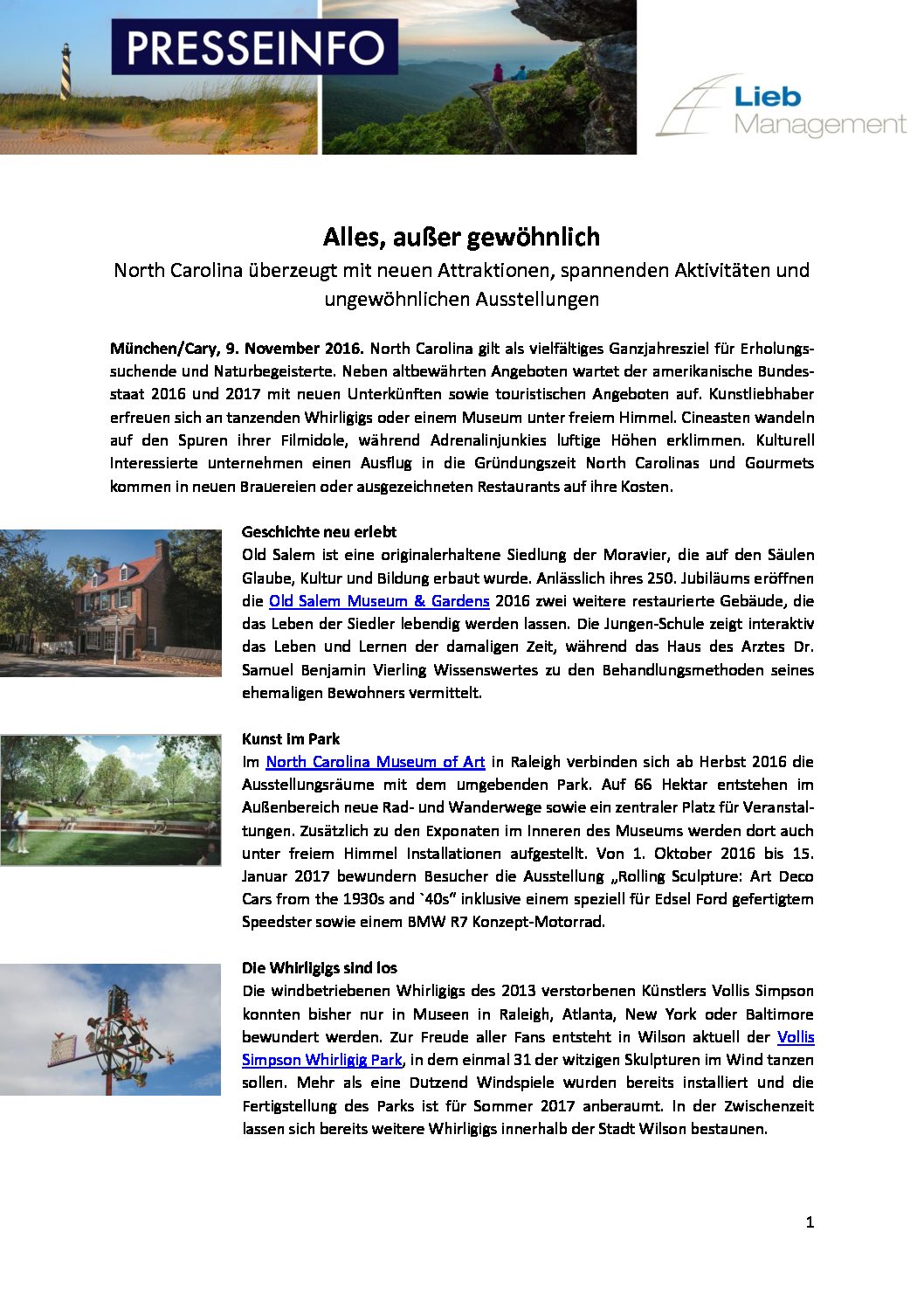 PRESSEINFO

Lieb Management

Alles, außer gewöhnlich

North Carolina überzeugt mit neuen Attraktionen, spannenden Aktivitäten und ungewöhnlichen Ausstellungen

München/Cary, 9. November 2016. North Carolina gilt als vielfältiges Ganzjahresziel für Erholungssuchende und Naturbegeisterte. Neben altbewährten Angeboten wartet der amerikanische Bundesstaat 2016 und 2017 mit neuen Unterkünften sowie touristischen Angeboten auf. Kunstliebhaber erfreuen sich an tanzenden Whirligigs oder einem Museum unter freiem Himmel. Cineasten wandeln auf den Spuren ihrer Filmidole, während Adrenalinjunkies luftige Höhen erklimmen. Kulturell Interessierte unternehmen einen Ausflug in die Gründungszeit North Carolinas und Gourmets kommen in neuen Brauereien oder ausgezeichneten Restaurants auf ihre Kosten.

Geschichte neu erlebt
Old Salem ist eine originalerhaltene Siedlung der Moravier, die auf den Säulen Glaube, Kultur und Bildung erbaut wurde. Anlässlich ihres 250. Jubiläums eröffnen die Old Salem Museum & Gardens 2016 zwei weitere restaurierte Gebäude, die das Leben der Siedler lebendig werden lassen. Die Jungen-Schule zeigt interaktiv das Leben und Lernen der damaligen Zeit, während das Haus des Arztes Dr. Samuel Benjamin Vierling Wissenswertes zu den Behandlungsmethoden seines ehemaligen Bewohners vermittelt.

Kunst im Park
Im North Carolina Museum of Art in Raleigh verbinden sich ab Herbst 2016 die Ausstellungsräume mit dem umgebenden Park. Auf 66 Hektar entstehen im Außenbereich neue Rad- und Wanderwege sowie ein zentraler Platz für Veranstaltungen. Zusätzlich zu den Exponaten im Inneren des Museums werden dort auch unter freiem Himmel Installationen aufgestellt. Von 1. Oktober 2016 bis 15. Januar 2017 bewundern Besucher die Ausstellung „Rolling Sculpture: Art Deco Cars from the 1930s and `40s" inklusive einem speziell für Edsel Ford gefertigtem Speedster sowie einem BMW R7 Konzept-Motorrad.

Die Whirligigs sind los
Die windbetriebenen Whirligigs des 2013 verstorbenen Künstlers Vollis Simpson konnten bisher nur in Museen in Raleigh, Atlanta, New York oder Baltimore bewundert werden. Zur Freude aller Fans entsteht in Wilson aktuell der Vollis Simpson Whirligig Park, in dem einmal 31 der witzigen Skulpturen im Wind tanzen sollen. Mehr als eine Dutzend Windspiele wurden bereits installiert und die Fertigstellung des Parks ist für Sommer 2017 anberaumt. In der Zwischenzeit lassen sich bereits weitere Whirligigs innerhalb der Stadt Wilson bestaunen.

1